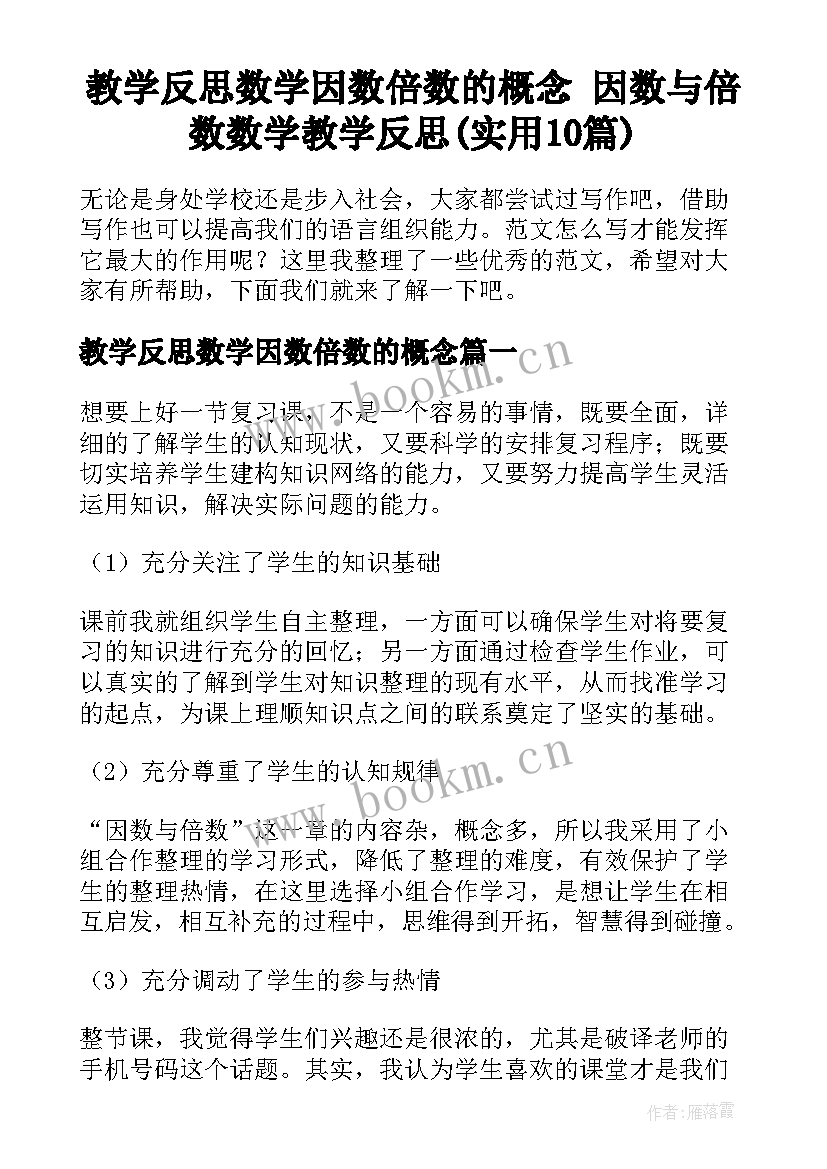 教学反思数学因数倍数的概念 因数与倍数数学教学反思(实用10篇)

无论是身处学校还是步入社会，大家都尝试过写作吧，借助写作也可以提高我们的语言组织能力。范文怎么写才能发挥它最大的作用呢？这里我整理了一些优秀的范文，希望对大家有所帮助，下面我们就来了解一下吧。

教学反思数学因数倍数的概念篇一

www.bookm.cn

想要上好一节复习课，不是一个容易的事情，既要全面，详细的了解学生的认知现状，又要科学的安排复习程序；既要切实培养学生建构知识网络的能力，又要努力提高学生灵活运用知识，解决实际问题的能力。

（1）充分关注了学生的知识基础

课前我就组织学生自主整理，一方面可以确保学生对将要复习的知识进行充分的回忆；另一方面通过检查学生作业，可以真实的了解到学生对知识整理的现有水平，从而找准学习的起点，为课上理顺知识点之间的联系奠定了坚实的基础。

（2）充分尊重了学生的认知规律

www.bookm.cn

“因数与倍数”这一章的内容杂，概念多，所以我采用了小组合作整理的学习形式，降低了整理的难度，有效保护了学生的整理热情，在这里选择小组合作学习，是想让学生在相互启发，相互补充的过程中，思维得到开拓，智慧得到碰撞。

（3）充分调动了学生的参与热情

整节课，我觉得学生们兴趣还是很浓的，尤其是破译老师的手机号码这个话题。其实，我认为学生喜欢的课堂才是我们

作者：雁落霞